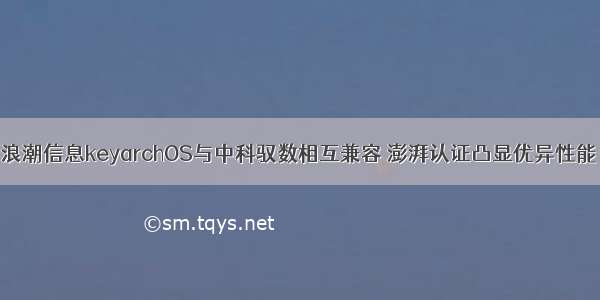 浪潮信息keyarchOS与中科驭数相互兼容 澎湃认证凸显优异性能

©sm.tqys.net